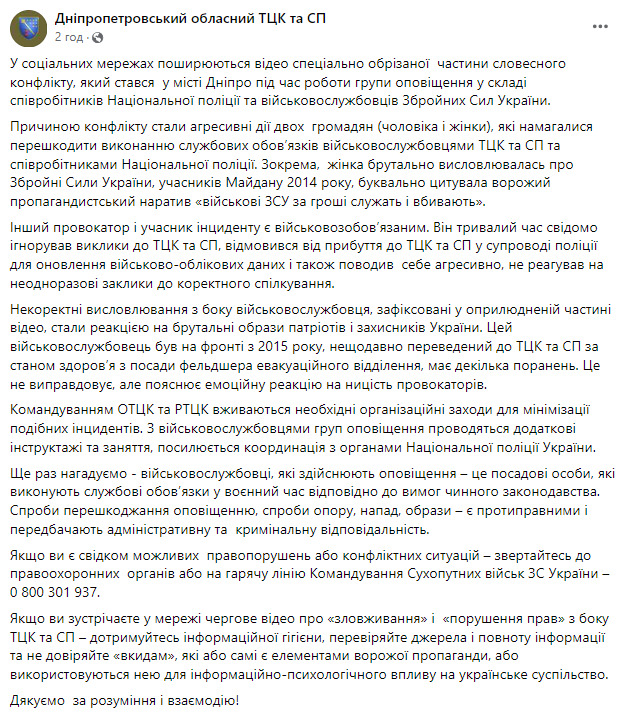 Дніпропетровський обласний ТЦК та СП
2 год ·

У соціальних мережах поширюються відео спеціально обрізаної частини словесного конфлікту, який стався у місті Дніпро під час роботи групи оповіщення у складі співробітників Національної поліції та військовослужбовців Збройних Сил України.

Причиною конфлікту стали агресивні дії двох громадян (чоловіка і жінки), які намагалися перешкодити виконанню службових обов'язків військовослужбовцями ТЦК та СП та співробітниками Національної поліції. Зокрема, жінка брутально висловлювалась про Збройні Сили України, учасників Майдану 2014 року, буквально цитувала ворожий пропагандистський наратив «військові ЗСУ за гроші служать і вбивають».

Інший провокатор і учасник інциденту є військовозобов'язаним. Він тривалий час свідомо ігнорував виклики до ТЦК та СП, відмовився від прибуття до ТЦК та СП у супроводі поліції для оновлення військово-облікових даних і також поводив себе агресивно, не реагував на неодноразові заклики до коректного спілкування.

Некоректні висловлювання з боку військовослужбовця, зафіксовані у оприлюдненій частині відео, стали реакцією на брутальні образи патріотів і захисників України. Цей військовослужбовець був на фронті з 2015 року, нещодавно переведений до ТЦК та СП за станом здоров'я з посади фельдшера евакуаційного відділення, має декілька поранень. Це не виправдовує, але пояснює емоційну реакцію на ницість провокаторів.

Командуванням ОТЦК та РТЦК вживаються необхідні організаційні заходи для мінімізації подібних інцидентів. З військовослужбовцями груп оповіщення проводяться додаткові інструктажі та заняття, посилюється координація з органами Національної поліції України.

Ще раз нагадуємо - військовослужбовці, які здійснюють оповіщення – це посадові особи, які виконують службові обов'язки у воєнний час відповідно до вимог чинного законодавства. Спроби перешкоджання оповіщенню, спроби опору, напад, образи – є протиправними і передбачають адміністративну та кримінальну відповідальність.

Якщо ви є свідком можливих правопорушень або конфліктних ситуацій – звертайтесь до правоохоронних органів або на гарячу лінію Командування Сухопутних військ ЗС України – 0 800 301 937.

Якщо ви зустрічаєте у мережі чергове відео про «зловживання» і «порушення прав» з боку ТЦК та СП – дотримуйтесь інформаційної гігієни, перевіряйте джерела і повноту інформації та не довіряйте «вкидам», які або самі є елементами ворожої пропаганди, або використовуються нею для інформаційно-психологічного впливу на українське суспільство.

Дякуємо за розуміння і взаємодію!